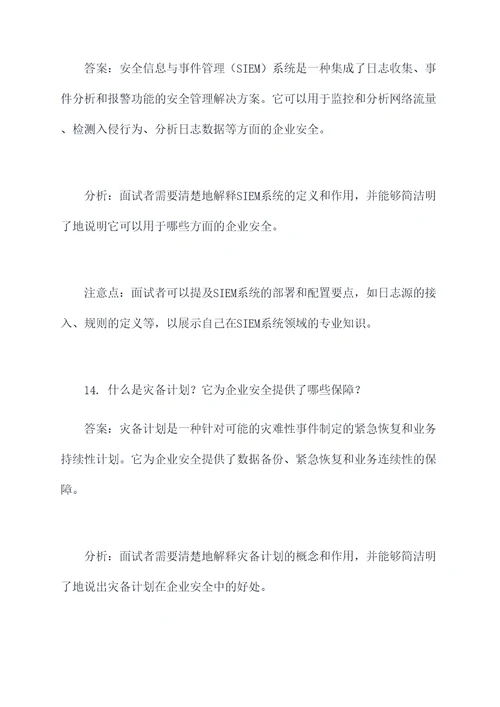 答案：安全信息与事件管理（SIEM）系统是一种集成了日志收集、事件分析和报警功能的安全管理解决方案。它可以用于监控和分析网络流量、检测入侵行为、分析日志数据等方面的企业安全。

分析：面试者需要清楚地解释SIEM系统的定义和作用，并能够简洁明了地说明它可以用于哪些方面的企业安全。

注意点：面试者可以提及SIEM系统的部署和配置要点，如日志源的接入、规则的定义等，以展示自己在SIEM系统领域的专业知识。

14. 什么是灾备计划？它为企业安全提供了哪些保障？

答案：灾备计划是一种针对可能的灾难性事件制定的紧急恢复和业务持续性计划。它为企业安全提供了数据备份、紧急恢复和业务连续性的保障。

分析：面试者需要清楚地解释灾备计划的概念和作用，并能够简洁明了地说出灾备计划在企业安全中的好处。